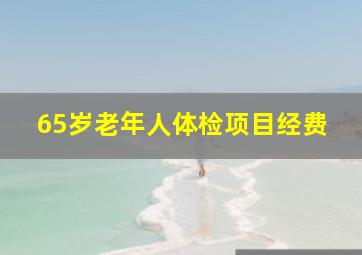 65岁老年人体检项目经费